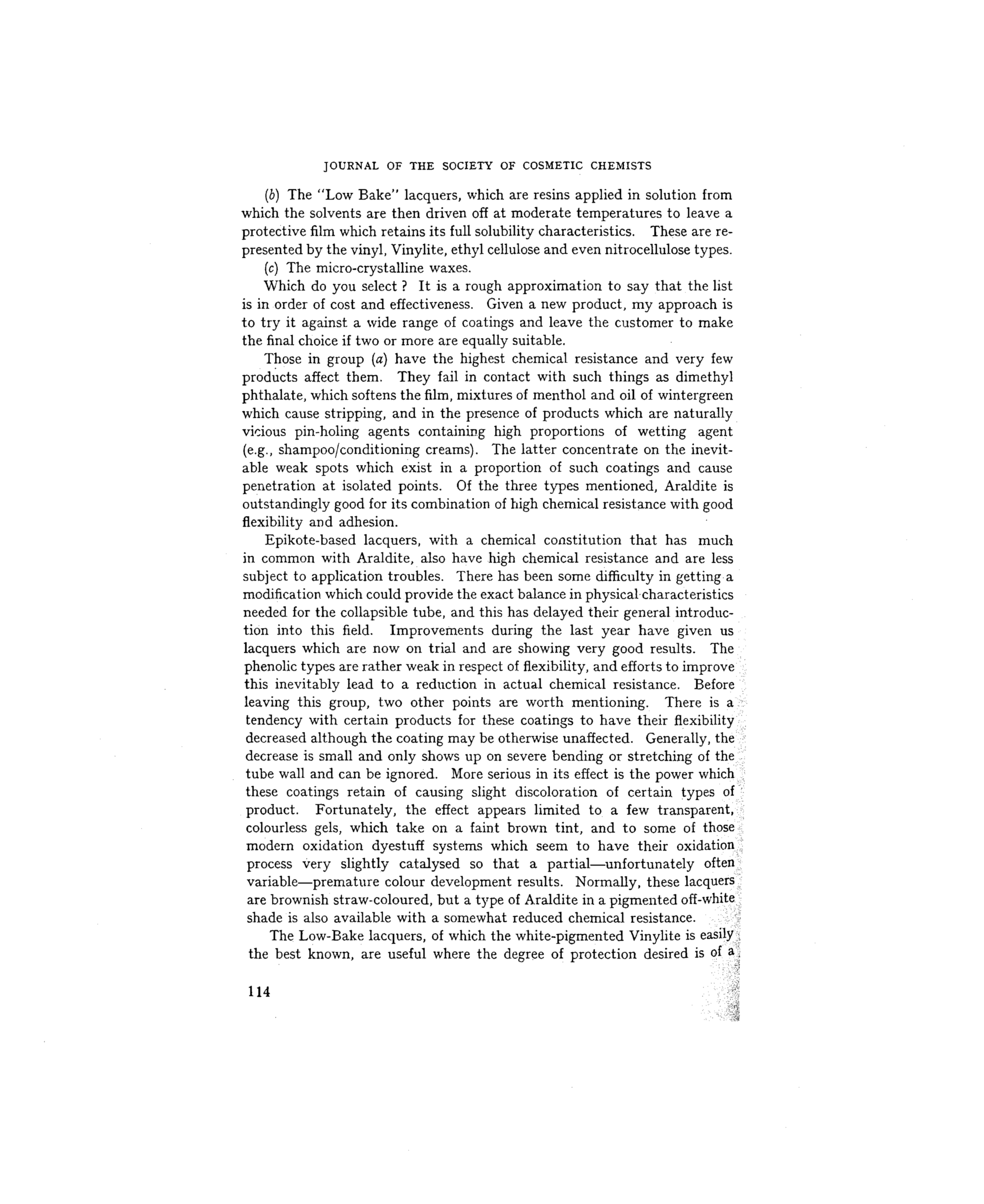 JOURNAL OF THE SOCIETY OF COSMETIC CHEMISTS

(b) The "Low Bake" lacquers, which are resins applied in solution from which the solvents are then driven off at moderate temperatures to leave a protective film which retains its full solubility characteristics. These are represented by the vinyl, Vinylite, ethyl cellulose and even nitrocellulose types.

(c) The micro-crystalline waxes.

Which do you select ? It is a rough approximation to say that the list is in order of cost and effectiveness. Given a new product, my approach is to try it against a wide range of coatings and leave the customer to make the final choice if two or more are equally suitable.

Those in group (a) have the highest chemical resistance and very few products affect them. They fail in contact with such things as dimethyl phthalate, which softens the film, mixtures of menthol and oil of wintergreen which cause stripping, and in the presence of products which are naturally vicious pin-holing agents containing high proportions of wetting agent (e.g., shampoo/conditioning creams). The latter concentrate on the inevitable weak spots which exist in a proportion of such coatings and cause penetration at isolated points. Of the three types mentioned, Araldite is outstandingly good for its combination of high chemical resistance with good flexibility and adhesion.

Epikote-based lacquers, with a chemical constitution that has much in common with Araldite, also have high chemical resistance and are less subject to application troubles. There has been some difficulty in getting a modification which could provide the exact balance in physical characteristics needed for the collapsible tube, and this has delayed their general introduction into this field. Improvements during the last year have given us lacquers which are now on trial and are showing very good results. The phenolic types are rather weak in respect of flexibility, and efforts to improve this inevitably lead to a reduction in actual chemical resistance. Before leaving this group, two other points are worth mentioning. There is a tendency with certain products for these coatings to have their flexibility decreased although the coating may be otherwise unaffected. Generally, the decrease is small and only shows up on severe bending or stretching of the tube wall and can be ignored. More serious in its effect is the power which these coatings retain of causing slight discoloration of certain types of product. Fortunately, the effect appears limited to a few transparent, colourless gels, which take on a faint brown tint, and to some of those modern oxidation dyestuff systems which seem to have their oxidation process very slightly catalysed so that a partial—unfortunately often variable—premature colour development results. Normally, these lacquers are brownish straw-coloured, but a type of Araldite in a pigmented off-white shade is also available with a somewhat reduced chemical resistance.

The Low-Bake lacquers, of which the white-pigmented Vinylite is easily the best known, are useful where the degree of protection desired is of a

114